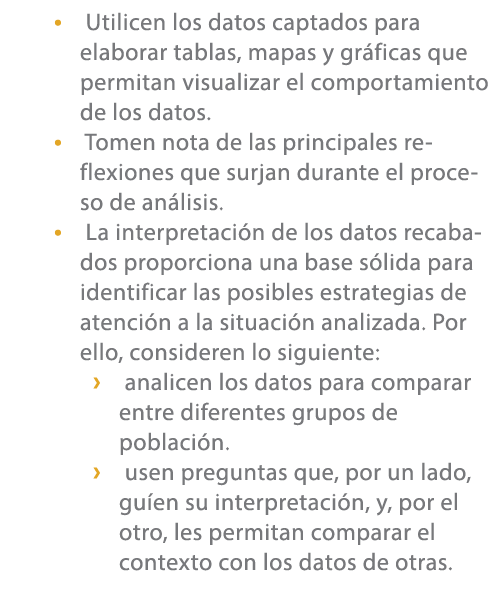 • Utilicen los datos captados para elaborar tablas, mapas y gráficas que permitan visualizar el comportamiento de los datos.
• Tomen nota de las principales reflexiones que surjan durante el proceso de análisis.
• La interpretación de los datos recabados proporciona una base sólida para identificar las posibles estrategias de atención a la situación analizada. Por ello, consideren lo siguiente:
› analicen los datos para comparar entre diferentes grupos de población.
› usen preguntas que, por un lado, guíen su interpretación, y, por el otro, les permitan comparar el contexto con los datos de otras.